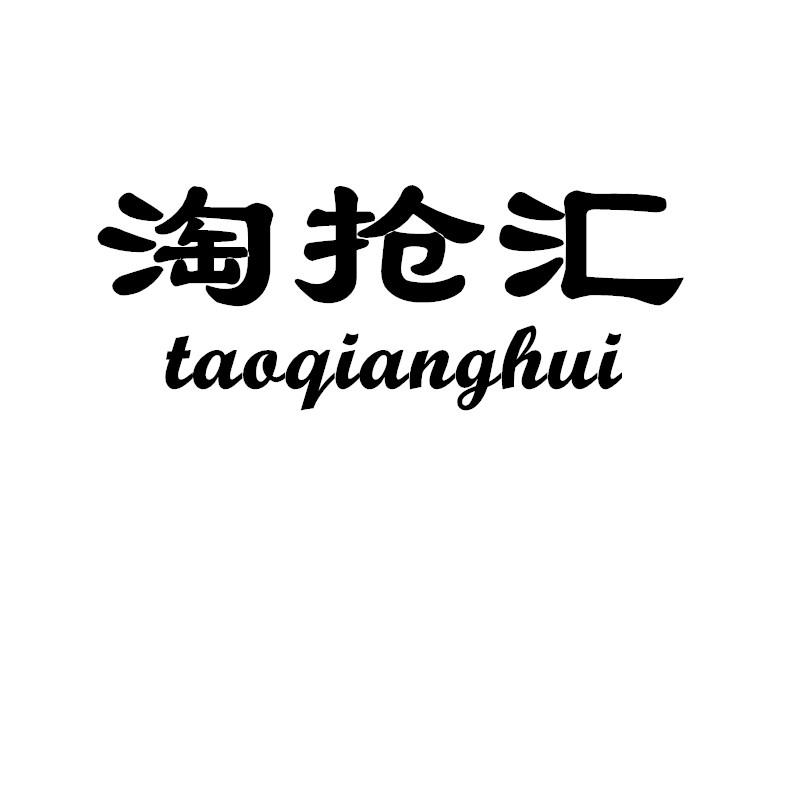 淘抢汇
taoqianghui